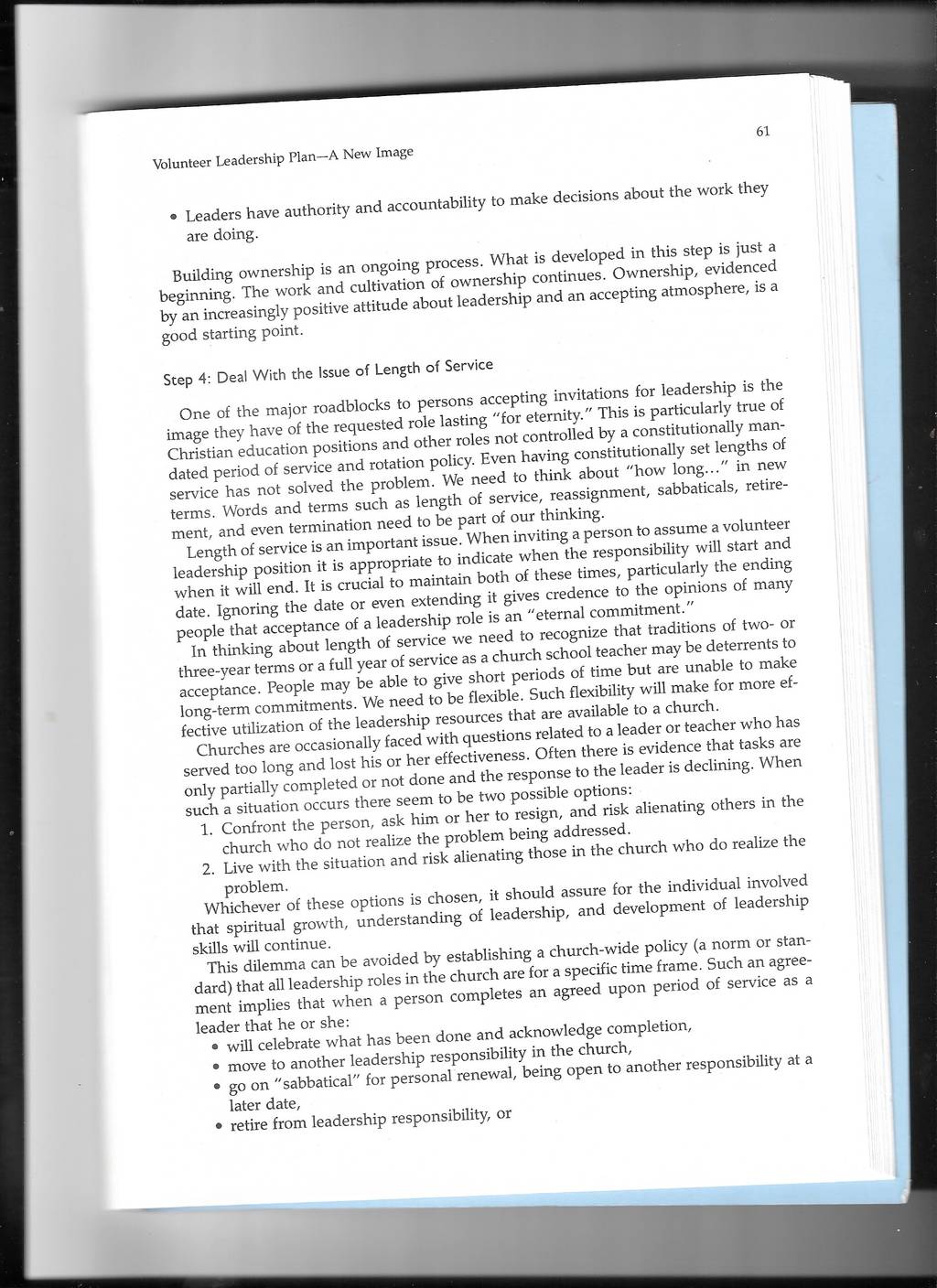 Volunteer Leadership Plan—A New Image

61

• Leaders have authority and accountability to make decisions about the work they are doing.

Building ownership is an ongoing process. What is developed in this step is just a beginning. The work and cultivation of ownership continues. Ownership, evidenced by an increasingly positive attitude about leadership and an accepting atmosphere, is a good starting point.

Step 4: Deal With the Issue of Length of Service

One of the major roadblocks to persons accepting invitations for leadership is the image they have of the requested role lasting "for eternity." This is particularly true of Christian education positions and other roles not controlled by a constitutionally mandated period of service and rotation policy. Even having constitutionally set lengths of service has not solved the problem. We need to think about "how long..." in new terms. Words and terms such as length of service, reassignment, sabbaticals, retirement, and even termination need to be part of our thinking.

Length of service is an important issue. When inviting a person to assume a volunteer leadership position it is appropriate to indicate when the responsibility will start and when it will end. It is crucial to maintain both of these times, particularly the ending date. Ignoring the date or even extending it gives credence to the opinions of many people that acceptance of a leadership role is an "eternal commitment."

In thinking about length of service we need to recognize that traditions of two- or three-year terms or a full year of service as a church school teacher may be deterrents to acceptance. People may be able to give short periods of time but are unable to make long-term commitments. We need to be flexible. Such flexibility will make for more effective utilization of the leadership resources that are available to a church.

Churches are occasionally faced with questions related to a leader or teacher who has served too long and lost his or her effectiveness. Often there is evidence that tasks are only partially completed or not done and the response to the leader is declining. When such a situation occurs there seem to be two possible options:

1. Confront the person, ask him or her to resign, and risk alienating others in the church who do not realize the problem being addressed.
2. Live with the situation and risk alienating those in the church who do realize the problem.

Whichever of these options is chosen, it should assure for the individual involved that spiritual growth, understanding of leadership, and development of leadership skills will continue.

This dilemma can be avoided by establishing a church-wide policy (a norm or standard) that all leadership roles in the church are for a specific time frame. Such an agreement implies that when a person completes an agreed upon period of service as a leader that he or she:

• will celebrate what has been done and acknowledge completion,
• move to another leadership responsibility in the church,
• go on "sabbatical" for personal renewal, being open to another responsibility at a later date,
• retire from leadership responsibility, or